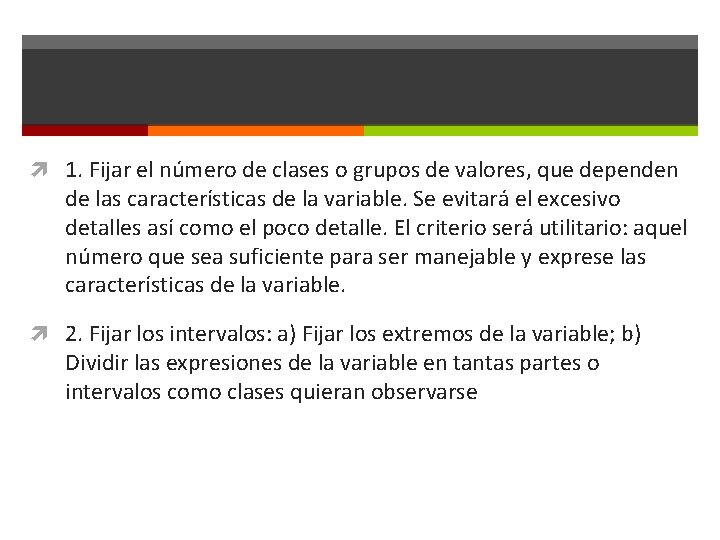 1. Fijar el número de clases o grupos de valores, que dependen de las características de la variable. Se evitará el excesivo detalles así como el poco detalle. El criterio será utilitario: aquel número que sea suficiente para ser manejable y exprese las características de la variable.

2. Fijar los intervalos: a) Fijar los extremos de la variable; b) Dividir las expresiones de la variable en tantas partes o intervalos como clases quieran observarse